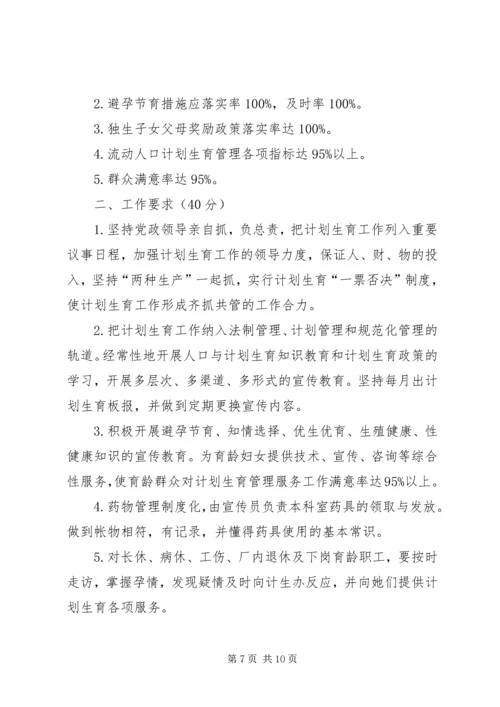 2. 避孕节育措施应落实率 100%，及时率 100%。

3. 独生子女父母奖励政策落实率达 100%。

4. 流动人口计划生育管理各项指标达 95%以上。

5. 群众满意率达 95%。

二、工作要求（40 分）

1. 坚持党政领导亲自抓，负总责，把计划生育工作列入重要议事日程，加强计划生育工作的领导力度，保证人、财、物的投入，坚持“两种生产”一起抓，实行计划生育“一票否决”制度，使计划生育工作形成齐抓共管的工作合力。

2. 把计划生育工作纳入法制管理、计划管理和规范化管理的轨道。经常性地开展人口与计划生育知识教育和计划生育政策的学习，开展多层次、多渠道、多形式的宣传教育。坚持每月出计划生育板报，并做到定期更换宣传内容。

3. 积极开展避孕节育、知情选择、优生优育、生殖健康、性健康知识的宣传教育。为育龄妇女提供技术、宣传、咨询等综合性服务，使育龄群众对计划生育管理服务工作满意率达 95%以上。

4. 药物管理制度化，由宣传员负责本科室药具的领取与发放。做到帐物相符，有记录，并懂得药具使用的基本常识。

5. 对长休、病休、工伤、厂内退休及下岗育龄职工，要按时走访，掌握孕情，发现疑情及时向计生办反应，并向她们提供计划生育各项服务。

第 7 页 共 10 页